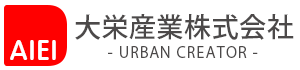 AIEI
大栄産業株式会社
- URBAN CREATOR -